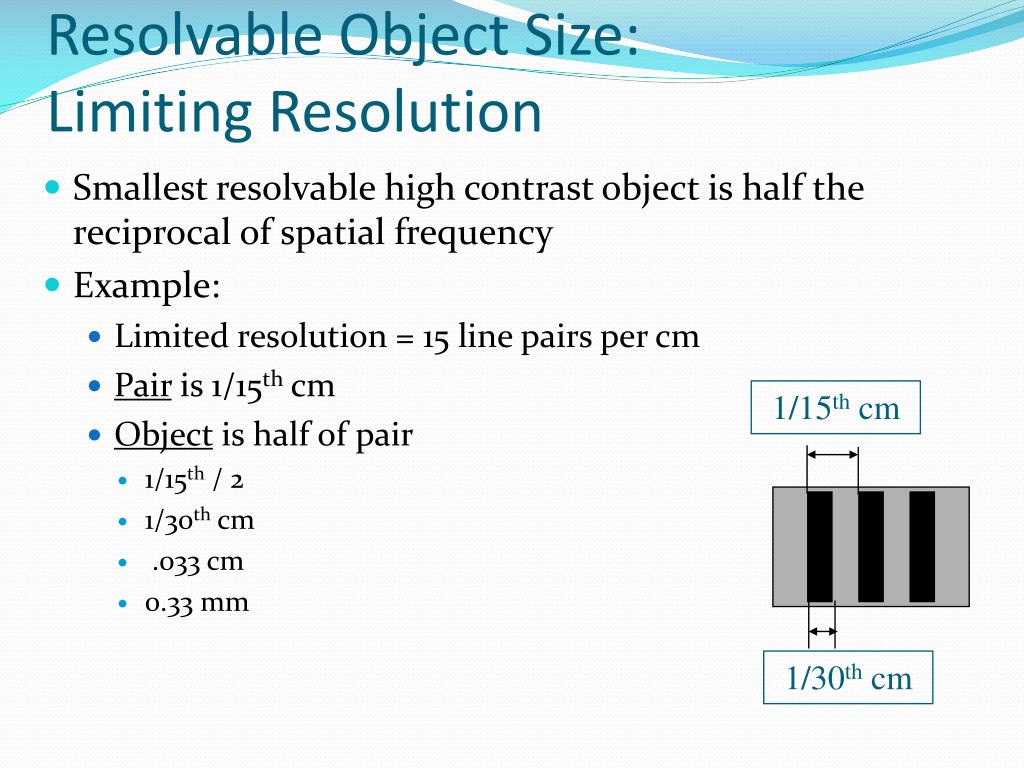 Resolvable Object Size: Limiting Resolution

Smallest resolvable high contrast object is half the reciprocal of spatial frequency

Example:

Limited resolution = 15 line pairs per cm

Pair is 1/15$^{th}$ cm

Object is half of pair

1/15$^{th}$ / 2

1/30$^{th}$ cm

.033 cm

0.33 mm

1/15$^{th}$ cm

1/30$^{th}$ cm